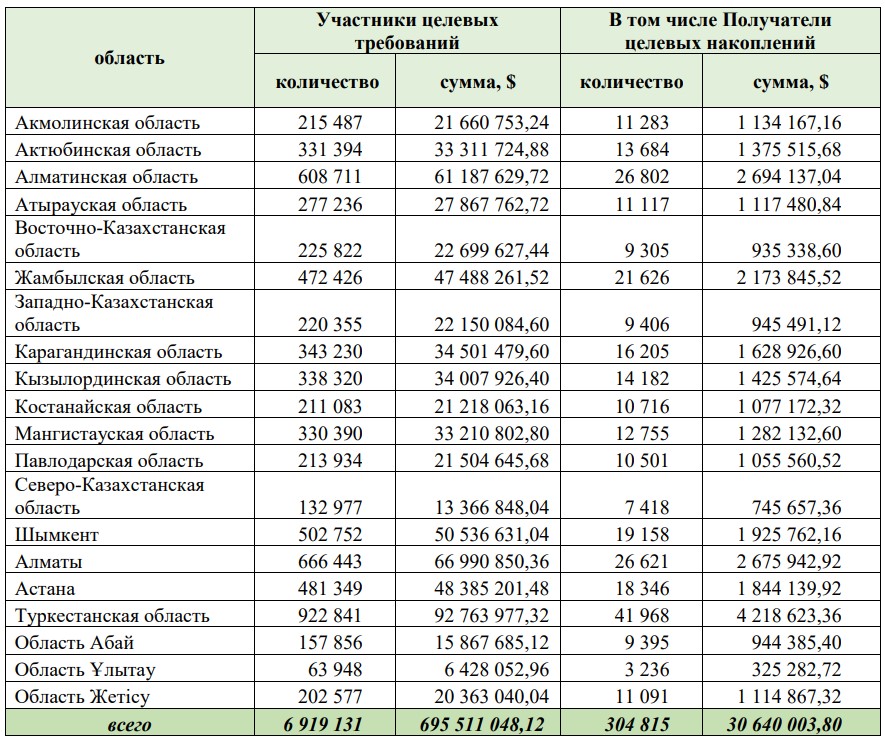 | область | Участники целевых требований | | В том числе Получатели целевых накоплений | |
|---|---|---|---|---|
| | количество | сумма, $ | количество | сумма, $ |
| Акмолинская область | 215 487 | 21 660 753,24 | 11 283 | 1 134 167,16 |
| Актюбинская область | 331 394 | 33 311 724,88 | 13 684 | 1 375 515,68 |
| Алматинская область | 608 711 | 61 187 629,72 | 26 802 | 2 694 137,04 |
| Атырауская область | 277 236 | 27 867 762,72 | 11 117 | 1 117 480,84 |
| Восточно-Казахстанская область | 225 822 | 22 699 627,44 | 9 305 | 935 338,60 |
| Жамбылская область | 472 426 | 47 488 261,52 | 21 626 | 2 173 845,52 |
| Западно-Казахстанская область | 220 355 | 22 150 084,60 | 9 406 | 945 491,12 |
| Карагандинская область | 343 230 | 34 501 479,60 | 16 205 | 1 628 926,60 |
| Кызылординская область | 338 320 | 34 007 926,40 | 14 182 | 1 425 574,64 |
| Костанайская область | 211 083 | 21 218 063,16 | 10 716 | 1 077 172,32 |
| Мангистауская область | 330 390 | 33 210 802,80 | 12 755 | 1 282 132,60 |
| Павлодарская область | 213 934 | 21 504 645,68 | 10 501 | 1 055 560,52 |
| Северо-Казахстанская область | 132 977 | 13 366 848,04 | 7 418 | 745 657,36 |
| Шымкент | 502 752 | 50 536 631,04 | 19 158 | 1 925 762,16 |
| Алматы | 666 443 | 66 990 850,36 | 26 621 | 2 675 942,92 |
| Астана | 481 349 | 48 385 201,48 | 18 346 | 1 844 139,92 |
| Туркестанская область | 922 841 | 92 763 977,32 | 41 968 | 4 218 623,36 |
| Область Абай | 157 856 | 15 867 685,12 | 9 395 | 944 385,40 |
| Область Ұлытау | 63 948 | 6 428 052,96 | 3 236 | 325 282,72 |
| Область Жетісу | 202 577 | 20 363 040,04 | 11 091 | 1 114 867,32 |
| всего | 6 919 131 | 695 511 048,12 | 304 815 | 30 640 003,80 |